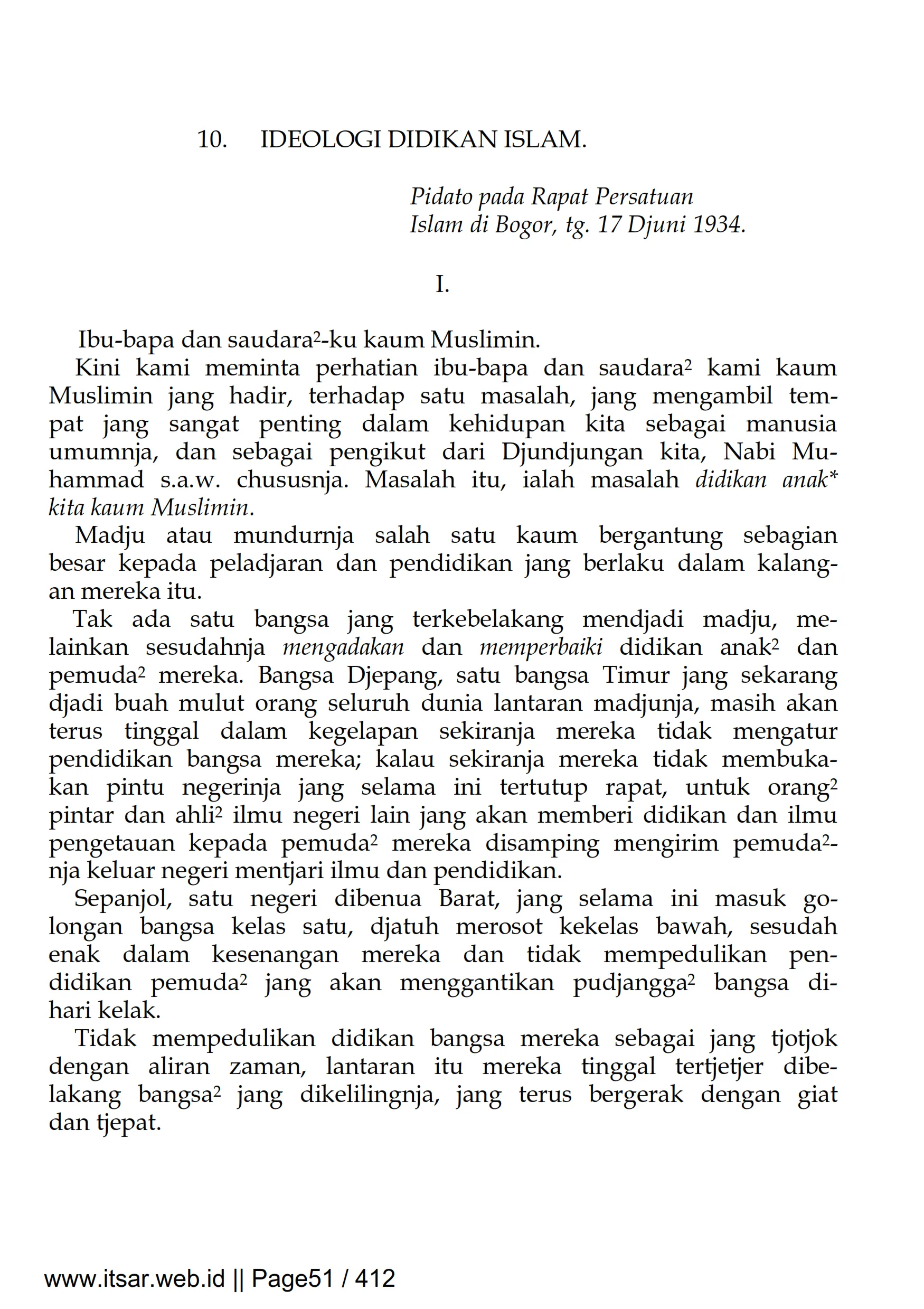 10. IDEOLOGI DIDIKAN ISLAM.

Pidato pada Rapat Persatuan Islam di Bogor, tg. 17 Djuni 1934.

I.

Ibu-bapa dan saudara²-ku kaum Muslimin.

Kini kami meminta perhatian ibu-bapa dan saudara² kami kaum Muslimin jang hadir, terhadap satu masalah, jang mengambil tempat jang sangat penting dalam kehidupan kita sebagai manusia umumnja, dan sebagai pengikut dari Djundjungan kita, Nabi Muhammad s.a.w. chususnja. Masalah itu, ialah masalah didikan anak* kita kaum Muslimin.

Madju atau mundurnja salah satu kaum bergantung sebagian besar kepada peladjaran dan pendidikan jang berlaku dalam kalangan mereka itu.

Tak ada satu bangsa jang terkebelakang mendjadi madju, melainkan sesudahnja mengadakan dan memperbaiki didikan anak² dan pemuda² mereka. Bangsa Djepang, satu bangsa Timur jang sekarang djadi buah mulut orang seluruh dunia lantaran madjunja, masih akan terus tinggal dalam kegelapan sekiranja mereka tidak mengatur pendidikan bangsa mereka; kalau sekiranja mereka tidak membukakan pintu negerinja jang selama ini tertutup rapat, untuk orang² pintar dan ahli² ilmu negeri lain jang akan memberi didikan dan ilmu pengetauan kepada pemuda² mereka disamping mengirim pemuda²-nja keluar negeri mentjari ilmu dan pendidikan.

Sepanjol, satu negeri dibenua Barat, jang selama ini masuk golongan bangsa kelas satu, djatuh merosot kekelas bawah, sesudah enak dalam kesenangan mereka dan tidak mempedulikan pendidikan pemuda² jang akan menggantikan pudjangga² bangsa dihari kelak.

Tidak mempedulikan didikan bangsa mereka sebagai jang tjotjok dengan aliran zaman, lantaran itu mereka tinggal tertjetjer dibelakang bangsa² jang dikelilingnja, jang terus bergerak dengan giat dan tjepat.

www.itsar.web.id || Page51 / 412